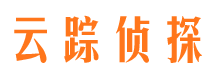 云踪侦探